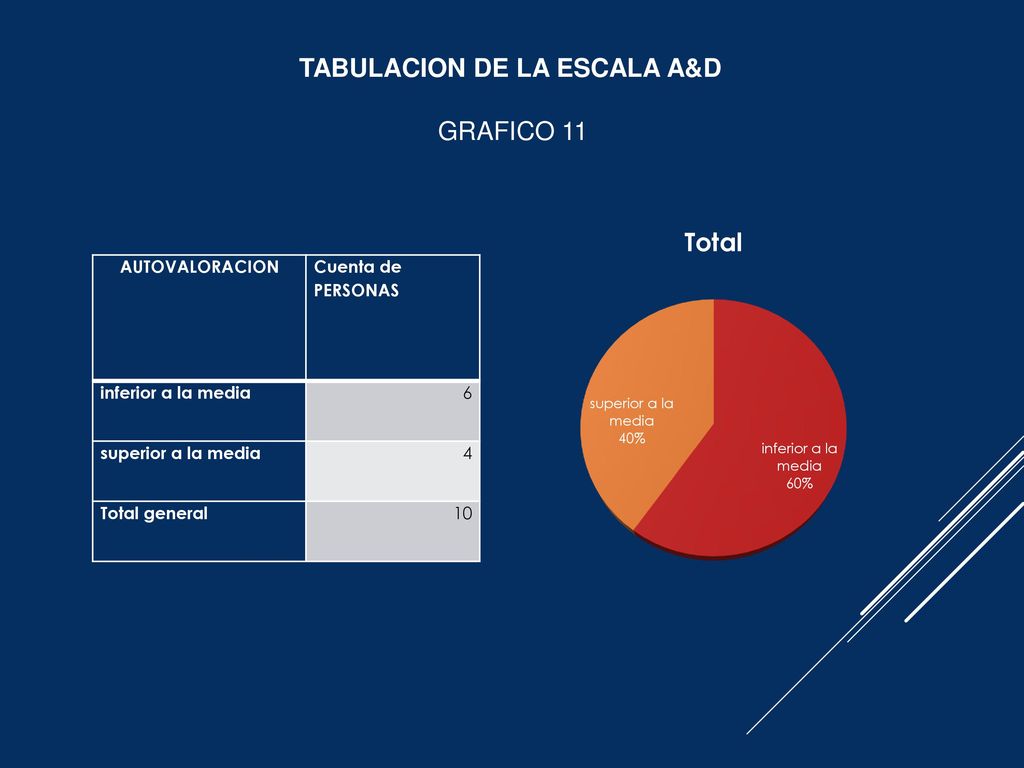 TABULACION DE LA ESCALA A&D

GRAFICO 11

| AUTOVALORACION | Cuenta de PERSONAS |
|---|---|
| inferior a la media | 6 |
| superior a la media | 4 |
| Total general | 10 |

Total

superior a la media 40%

inferior a la media 60%